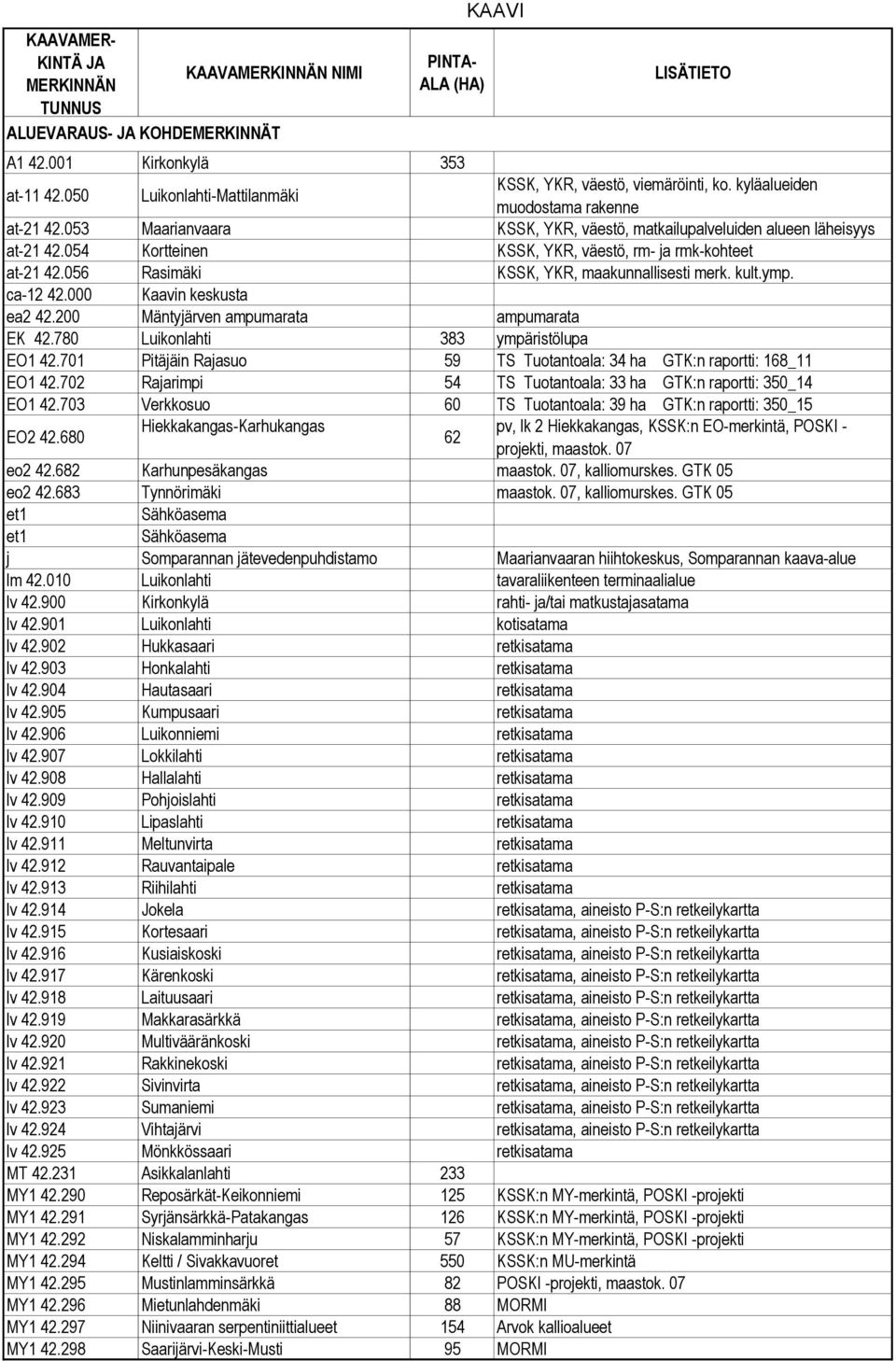 KAAVI

| KAAVAMERKINTÄ JA MERKINNÄN TUNNUS | KAAVAMERKINNÄN NIMI | PINTA-ALA (HA) | LISÄTIETO |
|---|---|---|---|
| ALUEVARAUS- JA KOHDEMERKINNÄT | | | |
| A1 42.001 | Kirkonkylä | 353 | |
| at-11 42.050 | Luikonlahti-Mattilanmäki | | KSSK, YKR, väestö, viemäröinti, ko. kyläalueiden muodostama rakenne |
| at-21 42.053 | Maarianvaara | | KSSK, YKR, väestö, matkailupalveluiden alueen läheisyys |
| at-21 42.054 | Kortteinen | | KSSK, YKR, väestö, rm- ja rmk-kohteet |
| at-21 42.056 | Rasimäki | | KSSK, YKR, maakunnallisesti merk. kult.ymp. |
| ca-12 42.000 | Kaavin keskusta | | |
| ea2 42.200 | Mäntyjärven ampumarata | | ampumarata |
| EK 42.780 | Luikonlahti | 383 | ympäristölupa |
| EO1 42.701 | Pitäjäin Rajasuo | 59 | TS Tuotantoala: 34 ha GTK:n raportti: 168_11 |
| EO1 42.702 | Rajarimpi | 54 | TS Tuotantoala: 33 ha GTK:n raportti: 350_14 |
| EO1 42.703 | Verkkosuo | 60 | TS Tuotantoala: 39 ha GTK:n raportti: 350_15 |
| EO2 42.680 | Hiekkakangas-Karhukangas | 62 | pv, lk 2 Hiekkakangas, KSSK:n EO-merkintä, POSKI -projekti, maastok. 07 |
| eo2 42.682 | Karhunpesäkangas | | maastok. 07, kalliomurskes. GTK 05 |
| eo2 42.683 | Tynnörimäki | | maastok. 07, kalliomurskes. GTK 05 |
| et1 | Sähköasema | | |
| et1 | Sähköasema | | |
| j | Somparannan jätevedenpuhdistamo | | Maarianvaaran hiihtokeskus, Somparannan kaava-alue |
| lm 42.010 | Luikonlahti | | tavaraliikenteen terminaalialue |
| lv 42.900 | Kirkonkylä | | rahti- ja/tai matkustajasatama |
| lv 42.901 | Luikonlahti | | kotisatama |
| lv 42.902 | Hukkasaari | | retkisatama |
| lv 42.903 | Honkalahti | | retkisatama |
| lv 42.904 | Hautasaari | | retkisatama |
| lv 42.905 | Kumpusaari | | retkisatama |
| lv 42.906 | Luikonniemi | | retkisatama |
| lv 42.907 | Lokkilahti | | retkisatama |
| lv 42.908 | Hallalahti | | retkisatama |
| lv 42.909 | Pohjoislahti | | retkisatama |
| lv 42.910 | Lipaslahti | | retkisatama |
| lv 42.911 | Meltunvirta | | retkisatama |
| lv 42.912 | Rauvantaipale | | retkisatama |
| lv 42.913 | Riihilahti | | retkisatama |
| lv 42.914 | Jokela | | retkisatama, aineisto P-S:n retkeilykartta |
| lv 42.915 | Kortesaari | | retkisatama, aineisto P-S:n retkeilykartta |
| lv 42.916 | Kusiaiskoski | | retkisatama, aineisto P-S:n retkeilykartta |
| lv 42.917 | Kärenkoski | | retkisatama, aineisto P-S:n retkeilykartta |
| lv 42.918 | Laituusaari | | retkisatama, aineisto P-S:n retkeilykartta |
| lv 42.919 | Makkarasärkkä | | retkisatama, aineisto P-S:n retkeilykartta |
| lv 42.920 | Multivääränkoski | | retkisatama, aineisto P-S:n retkeilykartta |
| lv 42.921 | Rakkinekoski | | retkisatama, aineisto P-S:n retkeilykartta |
| lv 42.922 | Sivinvirta | | retkisatama, aineisto P-S:n retkeilykartta |
| lv 42.923 | Sumaniemi | | retkisatama, aineisto P-S:n retkeilykartta |
| lv 42.924 | Vihtajärvi | | retkisatama, aineisto P-S:n retkeilykartta |
| lv 42.925 | Mönkkössaari | | retkisatama |
| MT 42.231 | Asikkalanlahti | 233 | |
| MY1 42.290 | Reposärkät-Keikonniemi | 125 | KSSK:n MY-merkintä, POSKI -projekti |
| MY1 42.291 | Syrjänsärkkä-Patakangas | 126 | KSSK:n MY-merkintä, POSKI -projekti |
| MY1 42.292 | Niskalamminharju | 57 | KSSK:n MY-merkintä, POSKI -projekti |
| MY1 42.294 | Keltti / Sivakkavuoret | 550 | KSSK:n MU-merkintä |
| MY1 42.295 | Mustinlamminsärkkä | 82 | POSKI -projekti, maastok. 07 |
| MY1 42.296 | Mietunlahdenmäki | 88 | MORMI |
| MY1 42.297 | Niinivaaran serpentiniittialueet | 154 | Arvok kallioalueet |
| MY1 42.298 | Saarijärvi-Keski-Musti | 95 | MORMI |